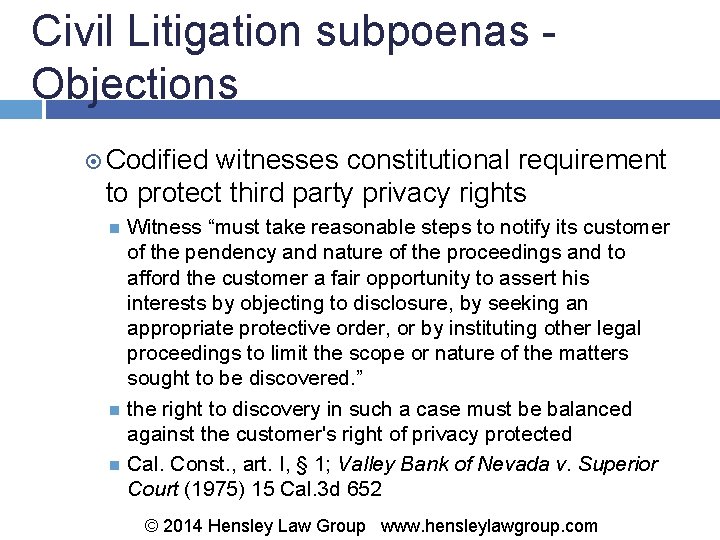 Civil Litigation subpoenas - Objections

Codified witnesses constitutional requirement to protect third party privacy rights

Witness “must take reasonable steps to notify its customer of the pendency and nature of the proceedings and to afford the customer a fair opportunity to assert his interests by objecting to disclosure, by seeking an appropriate protective order, or by instituting other legal proceedings to limit the scope or nature of the matters sought to be discovered.”

the right to discovery in such a case must be balanced against the customer's right of privacy protected

Cal. Const., art. I, § 1; Valley Bank of Nevada v. Superior Court (1975) 15 Cal.3d 652

© 2014 Hensley Law Group www.hensleylawgroup.com